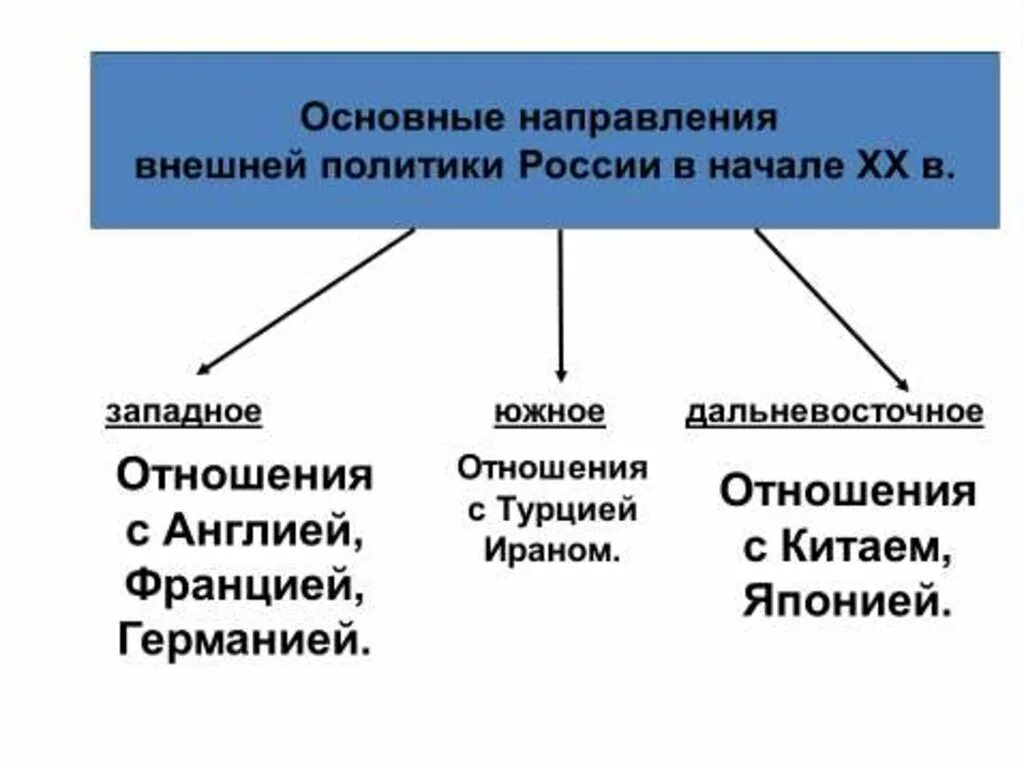 Основные направления внешней политики России в начале XX в.

западное

Отношения с Англией, Францией, Германией.

южное

Отношения с Турцией Ираном.

дальневосточное

Отношения с Китаем, Японией.